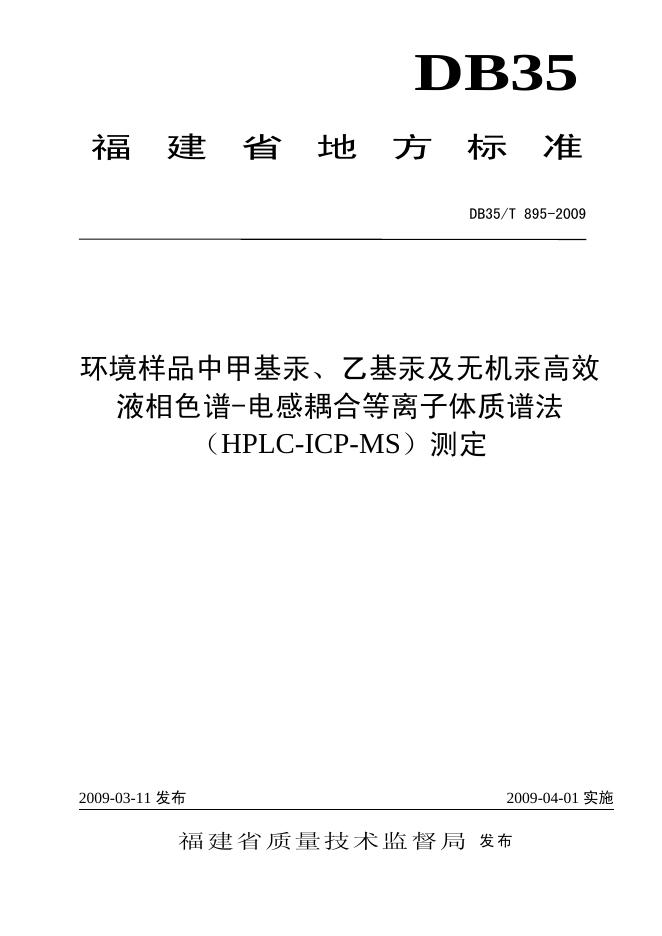 DB35

福建省地方标准

DB35/T 895-2009

环境样品中甲基汞、乙基汞及无机汞高效液相色谱-电感耦合等离子体质谱法（HPLC-ICP-MS）测定

2009-03-11 发布

2009-04-01 实施

福建省质量技术监督局 发布